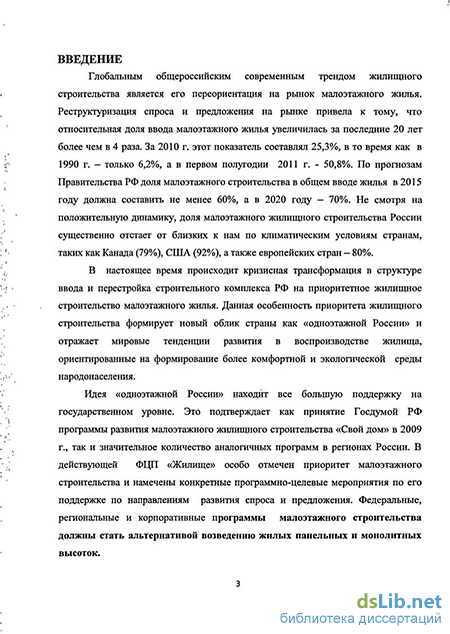 ВВЕДЕНИЕ

Глобальным общероссийским современным трендом жилищного строительства является его переориентация на рынок малоэтажного жилья. Реструктуризация спроса и предложения на рынке привела к тому, что относительная доля ввода малоэтажного жилья увеличилась за последние 20 лет более чем в 4 раза. За 2010 г. этот показатель составлял 25,3%, в то время как в 1990 г. – только 6,2%, а в первом полугодии 2011 г. - 50,8%. По прогнозам Правительства РФ доля малоэтажного строительства в общем вводе жилья в 2015 году должна составить не менее 60%, а в 2020 году – 70%. Не смотря на положительную динамику, доля малоэтажного жилищного строительства России существенно отстает от близких к нам по климатическим условиям странам, таких как Канада (79%), США (92%), а также европейских стран – 80%.

В настоящее время происходит кризисная трансформация в структуре ввода и перестройка строительного комплекса РФ на приоритетное жилищное строительство малоэтажного жилья. Данная особенность приоритета жилищного строительства формирует новый облик страны как «одноэтажной России» и отражает мировые тенденции развития в воспроизводстве жилища, ориентированные на формирование более комфортной и экологической среды народонаселения.

Идея «одноэтажной России» находит все большую поддержку на государственном уровне. Это подтверждает как принятие Госдумой РФ программы развития малоэтажного жилищного строительства «Свой дом» в 2009 г., так и значительное количество аналогичных программ в регионах России. В действующей ФЦП «Жилище» особо отмечен приоритет малоэтажного строительства и намечены конкретные программно-целевые мероприятия по его поддержке по направлениям развития спроса и предложения. Федеральные, региональные и корпоративные программы малоэтажного строительства должны стать альтернативой возведению жилых панельных и монолитных высоток.

3

dsLib.net
библиотека диссертаций